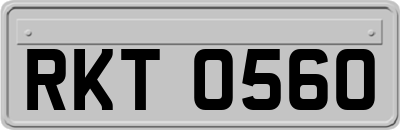 RKT 0560